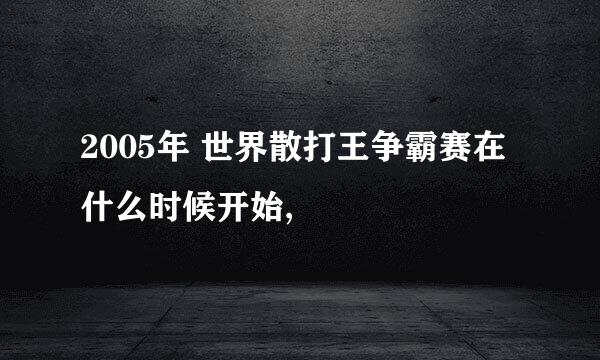 2005年 世界散打王争霸赛在什么时候开始,